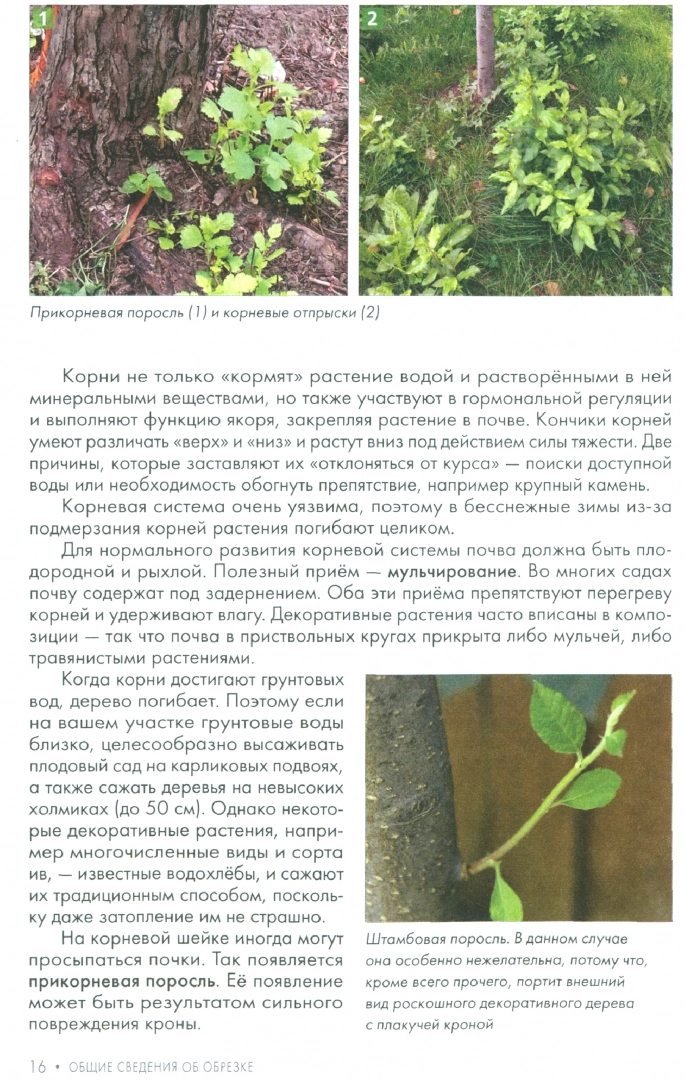 1

2

Прикорневая поросль (1) и корневые отпрыски (2)

Корни не только «кормят» растение водой и растворёнными в ней минеральными веществами, но также участвуют в гормональной регуляции и выполняют функцию якоря, закрепляя растение в почве. Кончики корней умеют различать «верх» и «низ» и растут вниз под действием силы тяжести. Две причины, которые заставляют их «отклоняться от курса» — поиски доступной воды или необходимость обогнуть препятствие, например крупный камень.

Корневая система очень уязвима, поэтому в бесснежные зимы из-за подмерзания корней растения погибают целиком.

Для нормального развития корневой системы почва должна быть плодородной и рыхлой. Полезный приём — мульчирование. Во многих садах почву содержат под задернением. Оба эти приёма препятствуют перегреву корней и удерживают влагу. Декоративные растения часто вписаны в композиции — так что почва в приствольных кругах прикрыта либо мульчей, либо травянистыми растениями.

Когда корни достигают грунтовых вод, дерево погибает. Поэтому если на вашем участке грунтовые воды близко, целесообразно высаживать плодовый сад на карликовых подвоях, а также сажать деревья на невысоких холмиках (до 50 см). Однако некоторые декоративные растения, например многочисленные виды и сорта ив, — известные водохлёбы, и сажают их традиционным способом, поскольку даже затопление им не страшно.

На корневой шейке иногда могут просыпаться почки. Так появляется прикорневая поросль. Её появление может быть результатом сильного повреждения кроны.

Штамбовая поросль. В данном случае она особенно нежелательна, потому что, кроме всего прочего, портит внешний вид роскошного декоративного дерева с плакучей кроной

16 • ОБЩИЕ СВЕДЕНИЯ ОБ ОБРЕЗКЕ